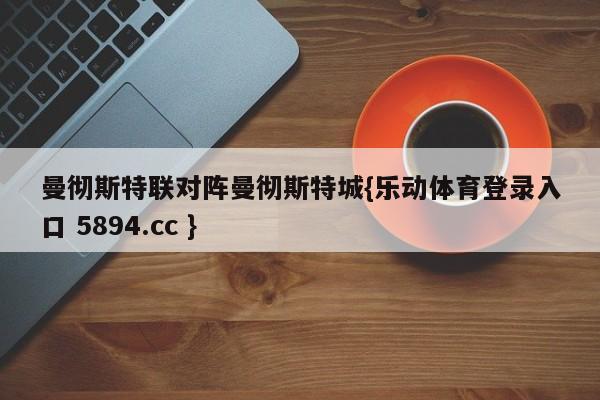 曼彻斯特联对阵曼彻斯特城{乐动体育登录入口 5894.cc }